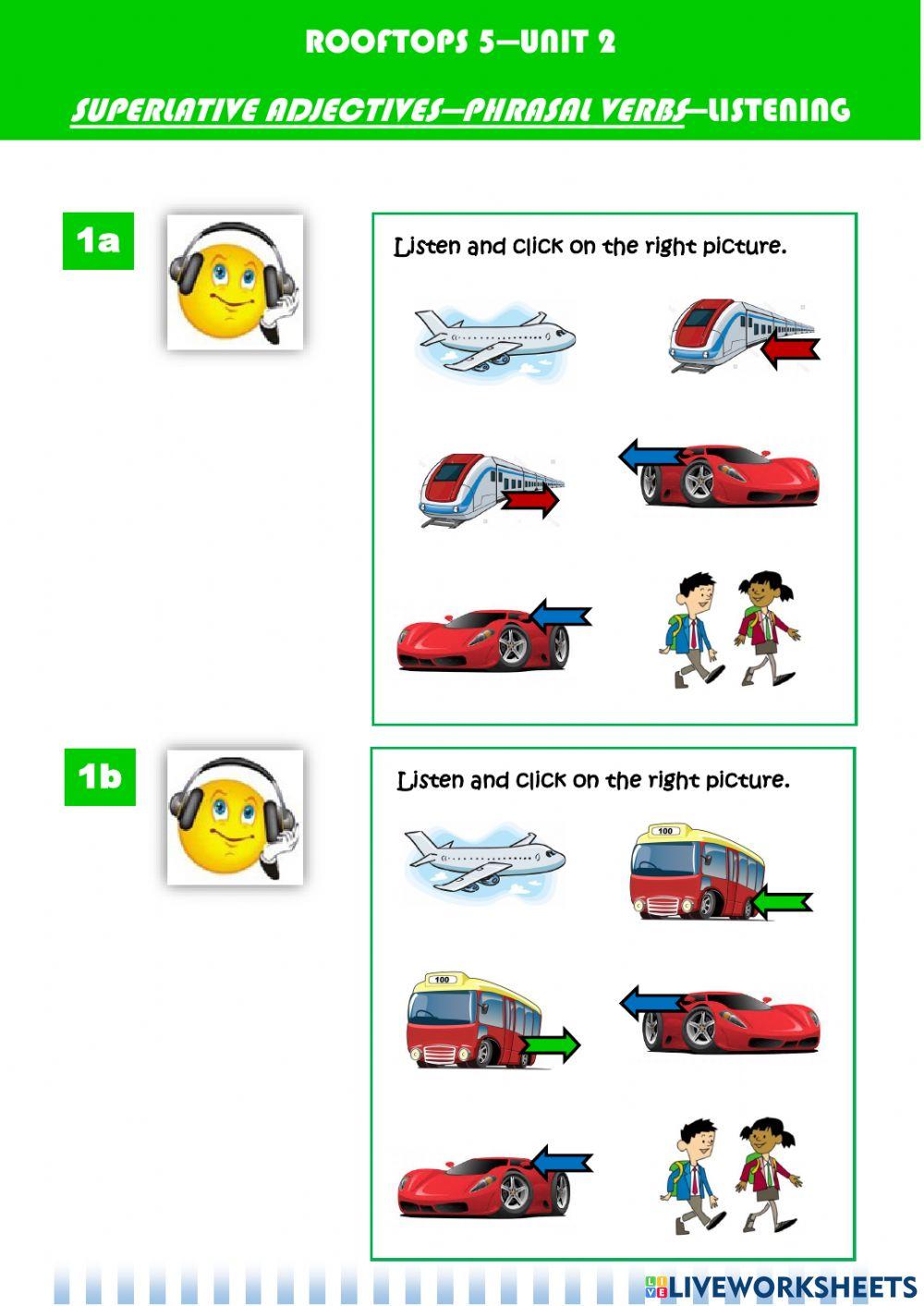 ROOFTOPS 5—UNIT 2

SUPERLATIVE ADJECTIVES—PHRASAL VERBS—LISTENING

1a

Listen and click on the right picture.

1b

Listen and click on the right picture.

100

100

LIVEWORKSHEETS